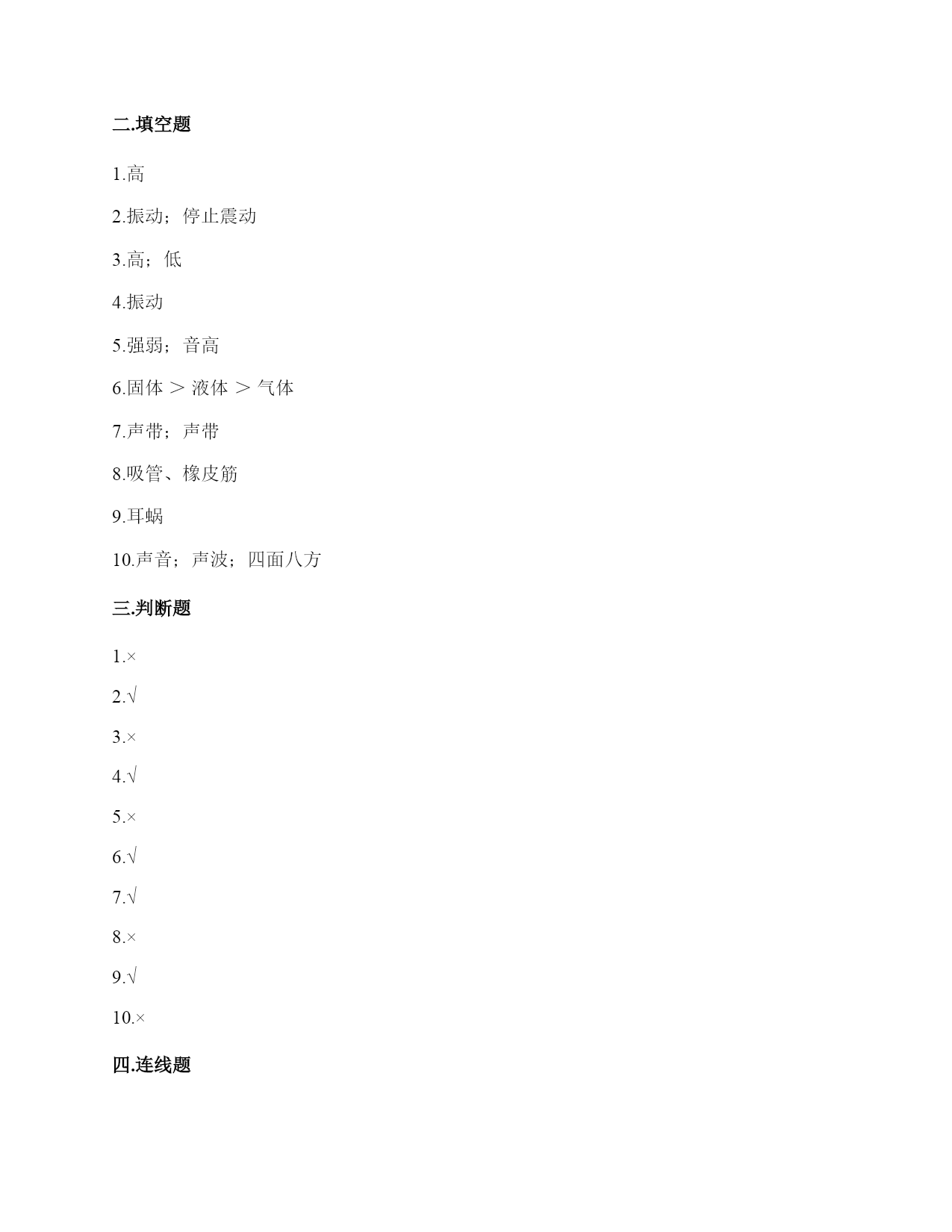 二.填空题

1.高

2.振动；停止震动

3.高；低

4.振动

5.强弱；音高

6.固体 > 液体 > 气体

7.声带；声带

8.吸管、橡皮筋

9.耳蜗

10.声音；声波；四面八方

三.判断题

1.×

2.√

3.×

4.√

5.×

6.√

7.√

8.×

9.√

10.×

四.连线题